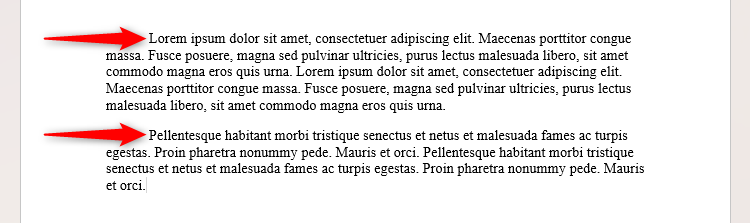 Lorem ipsum dolor sit amet, consectetuer adipiscing elit. Maecenas porttitor congue massa. Fusce posuere, magna sed pulvinar ultricies, purus lectus malesuada libero, sit amet commodo magna eros quis urna. Lorem ipsum dolor sit amet, consectetuer adipiscing elit. Maecenas porttitor congue massa. Fusce posuere, magna sed pulvinar ultricies, purus lectus malesuada libero, sit amet commodo magna eros quis urna.

Pellentesque habitant morbi tristique senectus et netus et malesuada fames ac turpis egestas. Proin pharetra nonummy pede. Mauris et orci. Pellentesque habitant morbi tristique senectus et netus et malesuada fames ac turpis egestas. Proin pharetra nonummy pede. Mauris et orci.